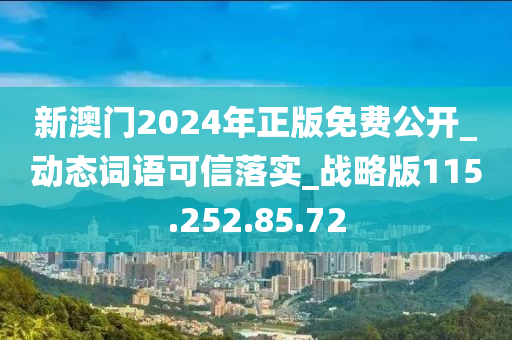 新澳门2024年正版免费公开_动态词语可信落实_战略版115.252.85.72